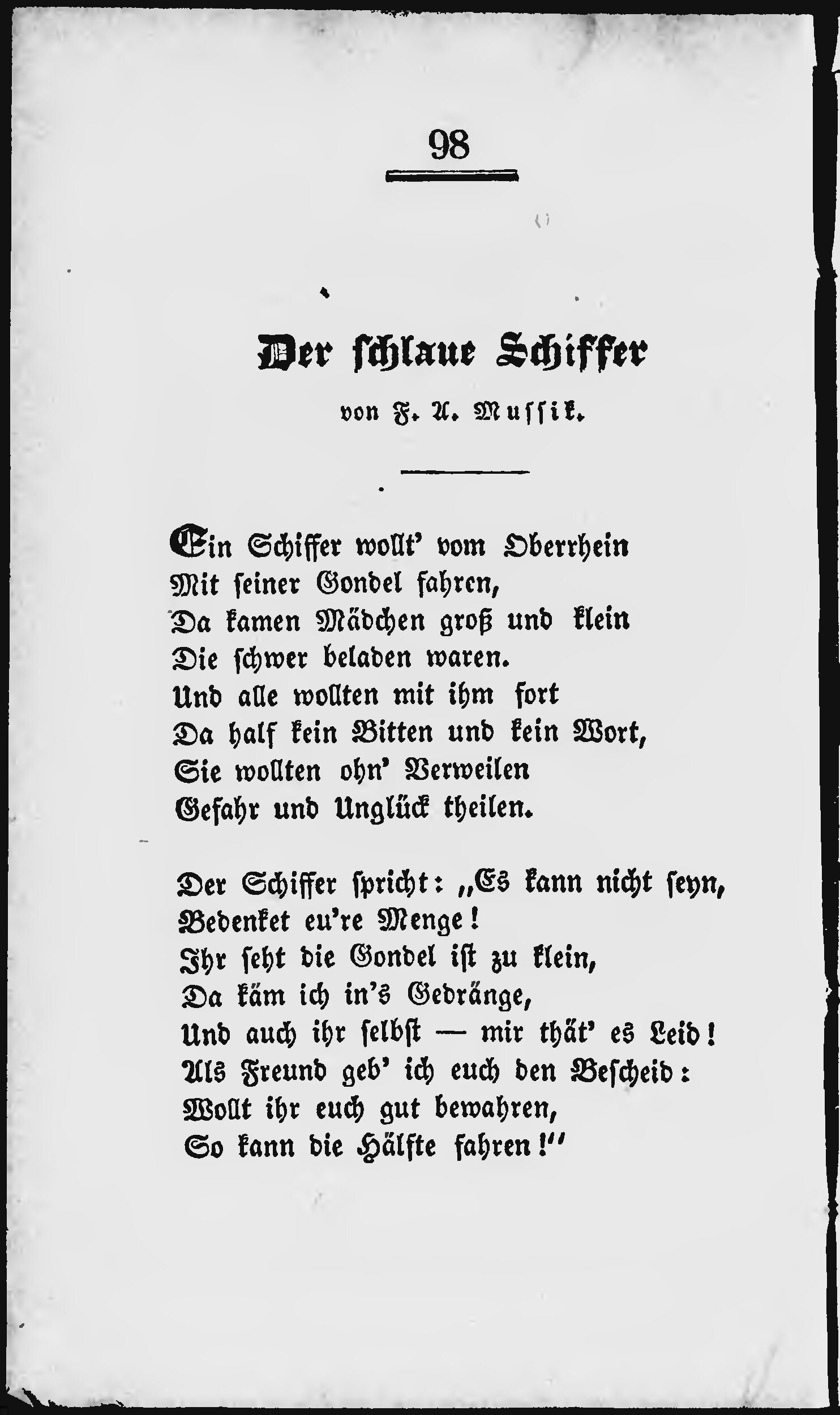 98

Der schlaue Schiffer

von F. A. Mussik.

Ein Schiffer wollt' vom Oberrhein
Mit seiner Gondel fahren,
Da kamen Mädchen groß und klein
Die schwer beladen waren.
Und alle wollten mit ihm fort
Da half kein Bitten und kein Wort,
Sie wollten ohn' Verweilen
Gefahr und Unglück theilen.

Der Schiffer spricht: „Es kann nicht seyn,
Bedenket eu're Menge!
Ihr seht die Gondel ist zu klein,
Da käm ich in's Gedränge,
Und auch ihr selbst — mir thät' es Leid!
Als Freund geb' ich euch den Bescheid:
Wollt ihr euch gut bewahren,
So kann die Hälfte fahren!"